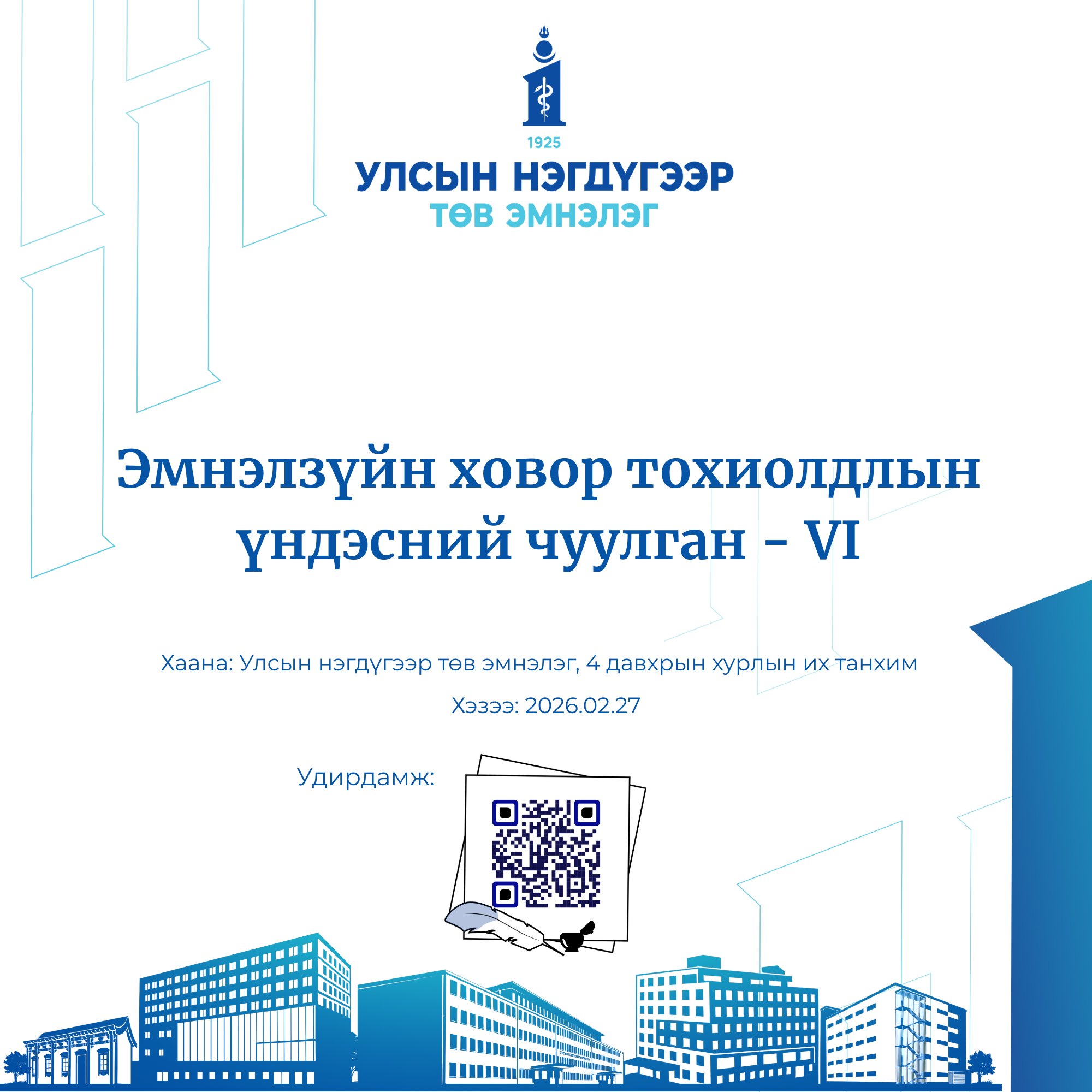 1925
УЛСЫН НЭГДҮГЭЭР
ТӨВ ЭМНЭЛЭГ

Эмнэлзүйн ховор тохиолдлын үндэсний чуулган - VI

Хаана: Улсын нэгдүгээр төв эмнэлэг, 4 давхрын хурлын их танхим

Хэзээ: 2026.02.27

Удирдамж: